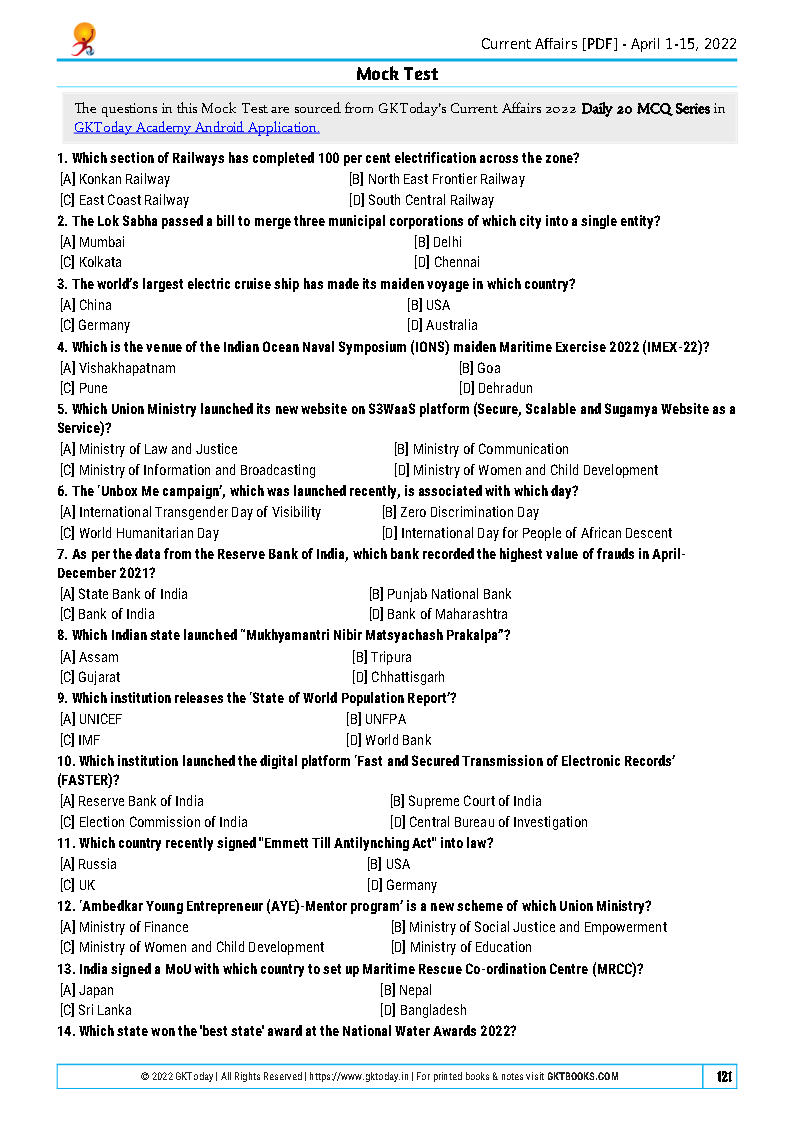 Current Affairs [PDF] - April 1-15, 2022

Mock Test

The questions in this Mock Test are sourced from GKToday's Current Affairs 2022 Daily 20 MCQ Series in GKToday Academy Android Application.

1. Which section of Railways has completed 100 per cent electrification across the zone?
[A] Konkan Railway
[B] North East Frontier Railway
[C] East Coast Railway
[D] South Central Railway

2. The Lok Sabha passed a bill to merge three municipal corporations of which city into a single entity?
[A] Mumbai
[B] Delhi
[C] Kolkata
[D] Chennai

3. The world's largest electric cruise ship has made its maiden voyage in which country?
[A] China
[B] USA
[C] Germany
[D] Australia

4. Which is the venue of the Indian Ocean Naval Symposium (IONS) maiden Maritime Exercise 2022 (IMEX-22)?
[A] Vishakhapatnam
[B] Goa
[C] Pune
[D] Dehradun

5. Which Union Ministry launched its new website on S3WaaS platform (Secure, Scalable and Sugamya Website as a Service)?
[A] Ministry of Law and Justice
[B] Ministry of Communication
[C] Ministry of Information and Broadcasting
[D] Ministry of Women and Child Development

6. The 'Unbox Me campaign', which was launched recently, is associated with which day?
[A] International Transgender Day of Visibility
[B] Zero Discrimination Day
[C] World Humanitarian Day
[D] International Day for People of African Descent

7. As per the data from the Reserve Bank of India, which bank recorded the highest value of frauds in April-December 2021?
[A] State Bank of India
[B] Punjab National Bank
[C] Bank of India
[D] Bank of Maharashtra

8. Which Indian state launched "Mukhyamantri Nibir Matsyachash Prakalpa"?
[A] Assam
[B] Tripura
[C] Gujarat
[D] Chhattisgarh

9. Which institution releases the 'State of World Population Report'?
[A] UNICEF
[B] UNFPA
[C] IMF
[D] World Bank

10. Which institution launched the digital platform 'Fast and Secured Transmission of Electronic Records' (FASTER)?
[A] Reserve Bank of India
[B] Supreme Court of India
[C] Election Commission of India
[D] Central Bureau of Investigation

11. Which country recently signed "Emmett Till Antilynching Act" into law?
[A] Russia
[B] USA
[C] UK
[D] Germany

12. 'Ambedkar Young Entrepreneur (AYE)-Mentor program' is a new scheme of which Union Ministry?
[A] Ministry of Finance
[B] Ministry of Social Justice and Empowerment
[C] Ministry of Women and Child Development
[D] Ministry of Education

13. India signed a MoU with which country to set up Maritime Rescue Co-ordination Centre (MRCC)?
[A] Japan
[B] Nepal
[C] Sri Lanka
[D] Bangladesh

14. Which state won the 'best state' award at the National Water Awards 2022?

© 2022 GKToday | All Rights Reserved | https://www.gktoday.in | For printed books & notes visit GKTBOOKS.COM
121